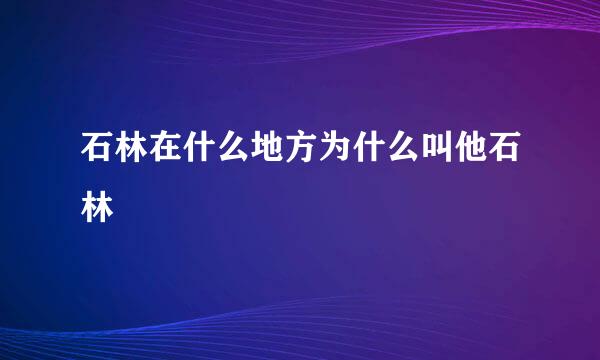 石林在什么地方为什么叫他石林